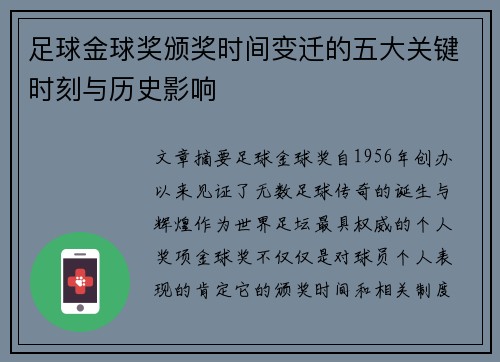 足球金球奖颁奖时间变迁的五大关键时刻与历史影响

文章摘要足球金球奖自1956年创办以来见证了无数足球传奇的诞生与辉煌作为世界足坛最具权威的个人奖项金球奖不仅仅是对球员个人表现的肯定它的颁奖时间和相关制度